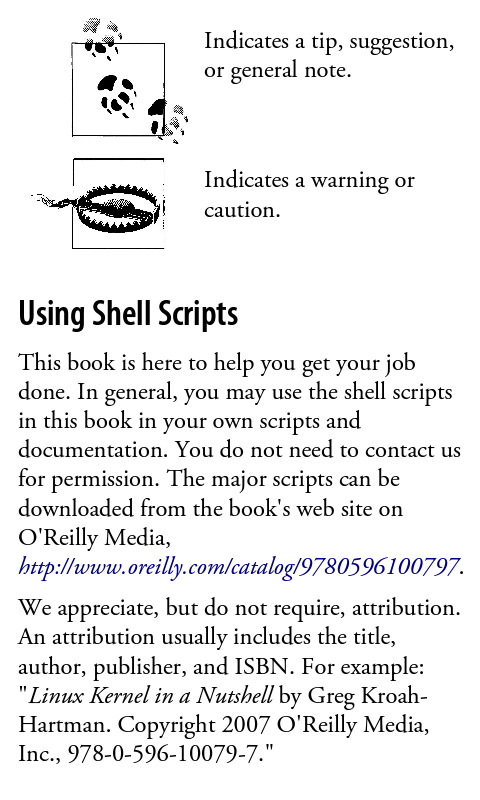 Indicates a tip, suggestion, or general note.

Indicates a warning or caution.

Using Shell Scripts

This book is here to help you get your job done. In general, you may use the shell scripts in this book in your own scripts and documentation. You do not need to contact us for permission. The major scripts can be downloaded from the book's web site on O'Reilly Media, http://www.oreilly.com/catalog/9780596100797.

We appreciate, but do not require, attribution. An attribution usually includes the title, author, publisher, and ISBN. For example: "Linux Kernel in a Nutshell by Greg Kroah-Hartman. Copyright 2007 O'Reilly Media, Inc., 978-0-596-10079-7."